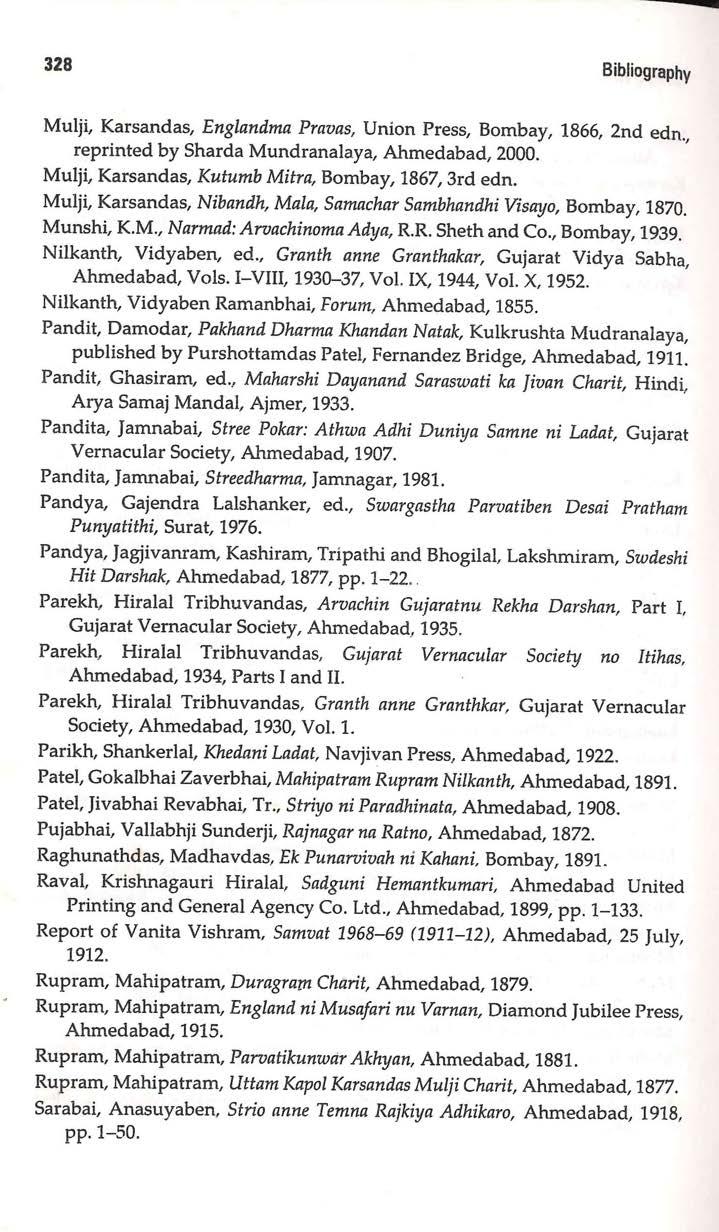 328

Bibliography

Mulji, Karsandas, Englandma Pravas, Union Press, Bombay, 1866, 2nd edn., reprinted by Sharda Mundranalaya, Ahmedabad, 2000.

Mulji, Karsandas, Kutumb Mitra, Bombay, 1867, 3rd edn.

Mulji, Karsandas, Nibandh, Mala, Samachar Sambhandhi Visayo, Bombay, 1870.

Munshi, K.M., Narmad: Arvachinoma Adya, R.R. Sheth and Co., Bombay, 1939.

Nilkanth, Vidyaben, ed., Granth anne Granthakar, Gujarat Vidya Sabha, Ahmedabad, Vols. I–VIII, 1930–37, Vol. IX, 1944, Vol. X, 1952.

Nilkanth, Vidyaben Ramanbhai, Forum, Ahmedabad, 1855.

Pandit, Damodar, Pakhand Dharma Khandan Natak, Kulkrushta Mudranalaya, published by Purshottamdas Patel, Fernandez Bridge, Ahmedabad, 1911.

Pandit, Ghasiram, ed., Maharshi Dayanand Saraswati ka Jivan Charit, Hindi, Arya Samaj Mandal, Ajmer, 1933.

Pandita, Jamnabai, Stree Pokar: Athwa Adhi Duniya Samne ni Ladat, Gujarat Vernacular Society, Ahmedabad, 1907.

Pandita, Jamnabai, Streedharma, Jamnagar, 1981.

Pandya, Gajendra Lalshanker, ed., Swargastha Parvatiben Desai Pratham Punyatithi, Surat, 1976.

Pandya, Jagjivanram, Kashiram, Tripathi and Bhogilal, Lakshmiram, Swdeshi Hit Darshak, Ahmedabad, 1877, pp. 1–22.

Parekh, Hiralal Tribhuvandas, Arvachin Gujaratnu Rekha Darshan, Part I, Gujarat Vernacular Society, Ahmedabad, 1935.

Parekh, Hiralal Tribhuvandas, Gujarat Vernacular Society no Itihas, Ahmedabad, 1934, Parts I and II.

Parekh, Hiralal Tribhuvandas, Granth anne Granthkar, Gujarat Vernacular Society, Ahmedabad, 1930, Vol. 1.

Parikh, Shankerlal, Khedani Ladat, Navjivan Press, Ahmedabad, 1922.

Patel, Gokalbhai Zaverbhai, Mahipatram Rupram Nilkanth, Ahmedabad, 1891.

Patel, Jivabhai Revabhai, Tr., Striyo ni Paradhinata, Ahmedabad, 1908.

Pujabhai, Vallabhji Sunderji, Rajnagar na Ratno, Ahmedabad, 1872.

Raghunathdas, Madhavdas, Ek Punarvivah ni Kahani, Bombay, 1891.

Raval, Krishnagauri Hiralal, Sadguni Hemantkumari, Ahmedabad United Printing and General Agency Co. Ltd., Ahmedabad, 1899, pp. 1–133.

Report of Vanita Vishram, Samvat 1968–69 (1911–12), Ahmedabad, 25 July, 1912.

Rupram, Mahipatram, Duragram Charit, Ahmedabad, 1879.

Rupram, Mahipatram, England ni Musafari nu Varnan, Diamond Jubilee Press, Ahmedabad, 1915.

Rupram, Mahipatram, Parvatikunwar Akhyan, Ahmedabad, 1881.

Rupram, Mahipatram, Uttam Kapol Karsandas Mulji Charit, Ahmedabad, 1877.

Sarabai, Anasuyaben, Strio anne Temna Rajkiya Adhikaro, Ahmedabad, 1918, pp. 1–50.